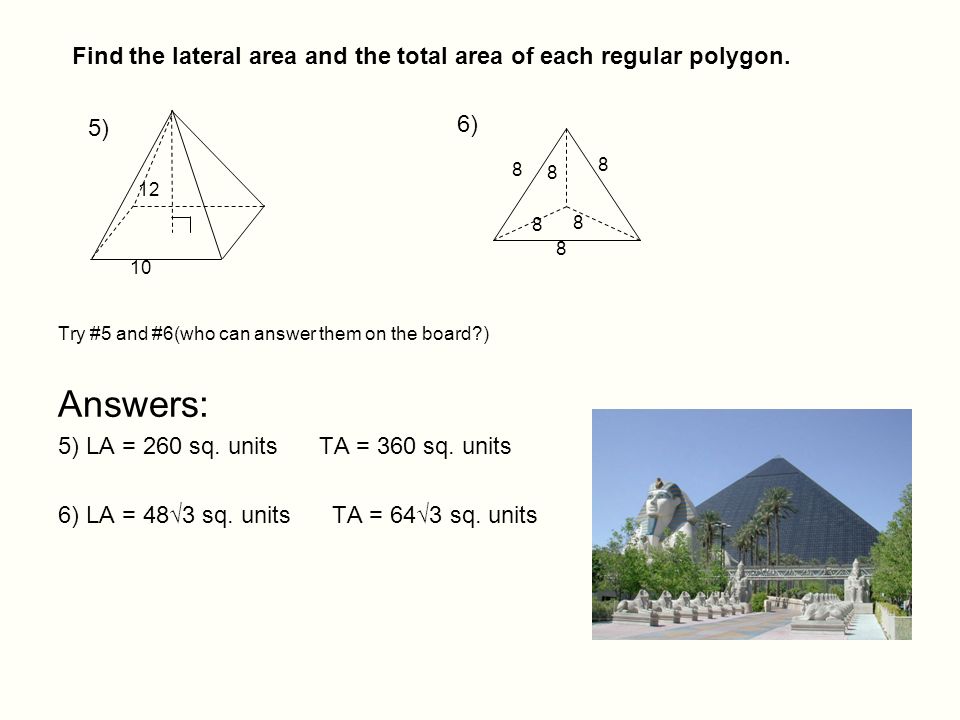 Find the lateral area and the total area of each regular polygon.

5)

12

10

6)

8

8

8

8

8

8

Try #5 and #6(who can answer them on the board?)

Answers:

5) LA = 260 sq. units TA = 360 sq. units

6) LA = $48\sqrt{3}$ sq. units TA = $64\sqrt{3}$ sq. units